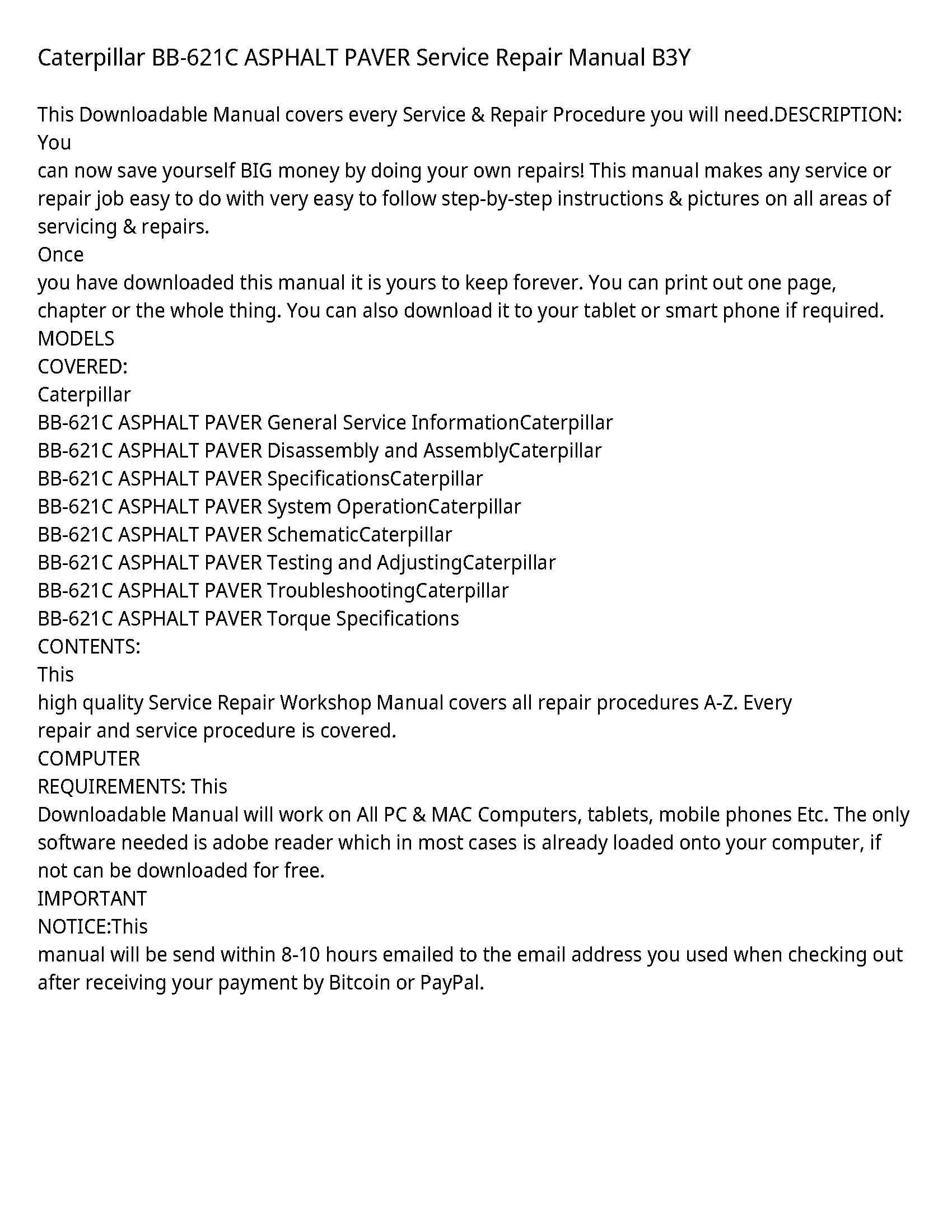 Caterpillar BB-621C ASPHALT PAVER Service Repair Manual B3Y

This Downloadable Manual covers every Service & Repair Procedure you will need.DESCRIPTION: You
can now save yourself BIG money by doing your own repairs! This manual makes any service or repair job easy to do with very easy to follow step-by-step instructions & pictures on all areas of servicing & repairs.
Once
you have downloaded this manual it is yours to keep forever. You can print out one page, chapter or the whole thing. You can also download it to your tablet or smart phone if required.
MODELS
COVERED:
Caterpillar
BB-621C ASPHALT PAVER General Service InformationCaterpillar
BB-621C ASPHALT PAVER Disassembly and AssemblyCaterpillar
BB-621C ASPHALT PAVER SpecificationsCaterpillar
BB-621C ASPHALT PAVER System OperationCaterpillar
BB-621C ASPHALT PAVER SchematicCaterpillar
BB-621C ASPHALT PAVER Testing and AdjustingCaterpillar
BB-621C ASPHALT PAVER TroubleshootingCaterpillar
BB-621C ASPHALT PAVER Torque Specifications
CONTENTS:
This
high quality Service Repair Workshop Manual covers all repair procedures A-Z. Every repair and service procedure is covered.
COMPUTER
REQUIREMENTS: This
Downloadable Manual will work on All PC & MAC Computers, tablets, mobile phones Etc. The only software needed is adobe reader which in most cases is already loaded onto your computer, if not can be downloaded for free.
IMPORTANT
NOTICE:This
manual will be send within 8-10 hours emailed to the email address you used when checking out after receiving your payment by Bitcoin or PayPal.